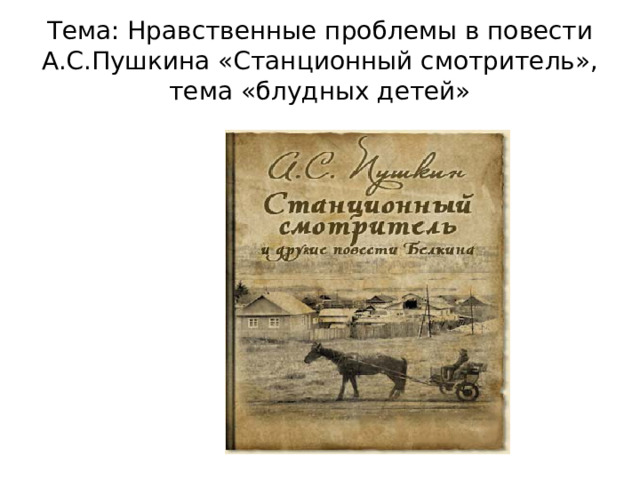 Тема: Нравственные проблемы в повести А.С.Пушкина «Станционный смотритель», тема «блудных детей»

А.С. Пушкин

Станционный смотритель

и другие повести Белкина